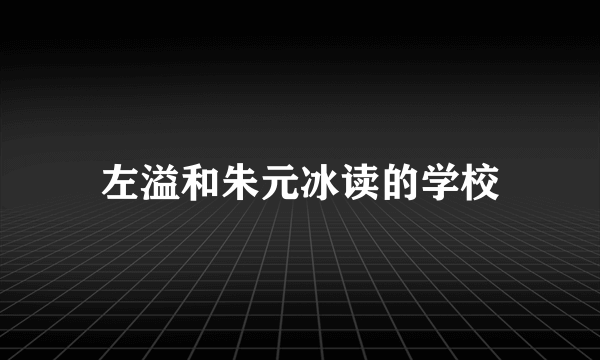 左溢和朱元冰读的学校